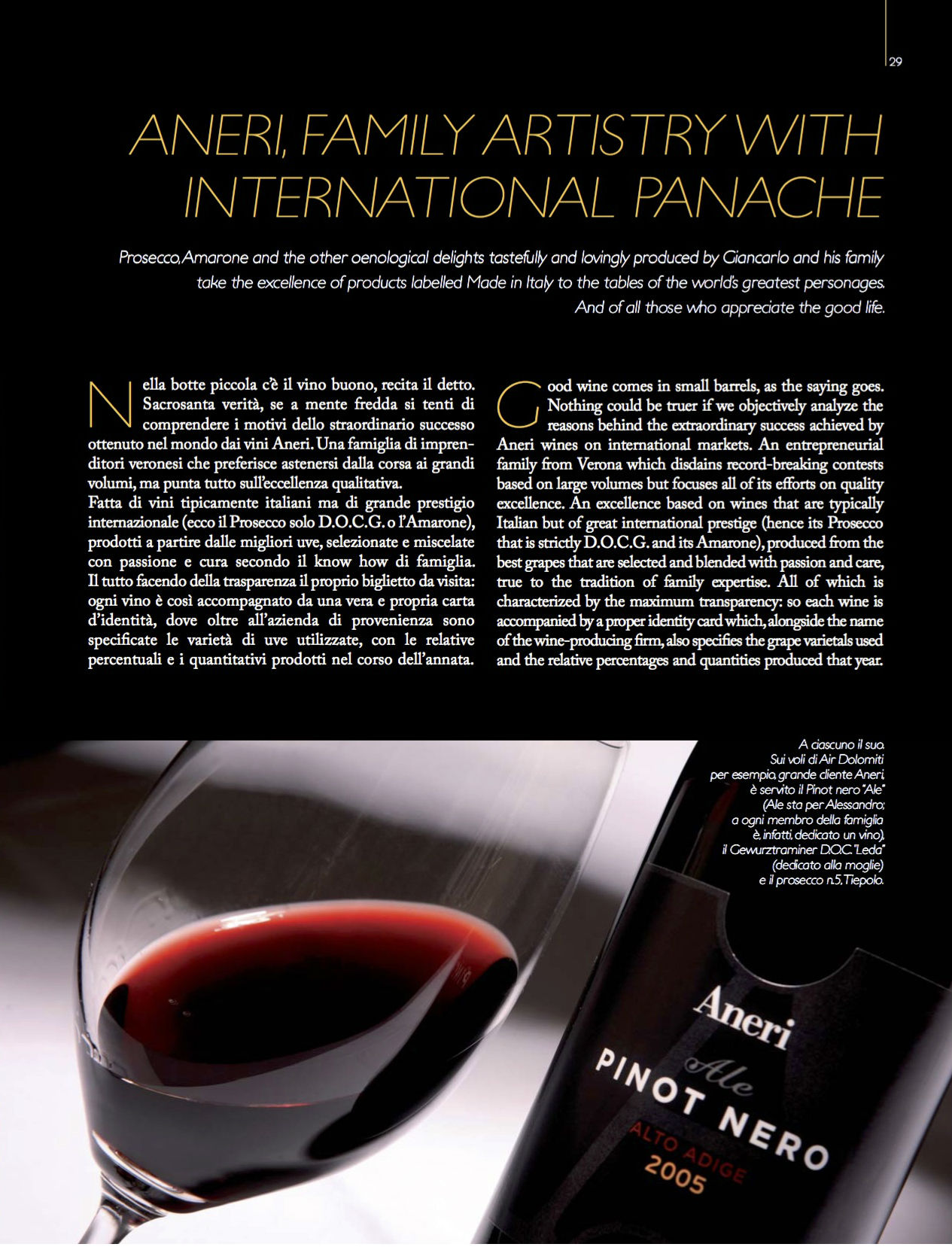 29

ANERI, FAMILY ARTISTRY WITH INTERNATIONAL PANACHE

Prosecco, Amarone and the other oenological delights tastefully and lovingly produced by Giancarlo and his family take the excellence of products labelled Made in Italy to the tables of the world's greatest personages. And of all those who appreciate the good life.

Nella botte piccola c'è il vino buono, recita il detto. Sacrosanta verità, se a mente fredda si tenti di comprendere i motivi dello straordinario successo ottenuto nel mondo dai vini Aneri. Una famiglia di imprenditori veronesi che preferisce astenersi dalla corsa ai grandi volumi, ma punta tutto sull'eccellenza qualitativa.
Fatta di vini tipicamente italiani ma di grande prestigio internazionale (ecco il Prosecco solo D.O.C.G. o l'Amarone), prodotti a partire dalle migliori uve, selezionate e miscelate con passione e cura secondo il know how di famiglia. Il tutto facendo della trasparenza il proprio biglietto da visita: ogni vino è così accompagnato da una vera e propria carta d'identità, dove oltre all'azienda di provenienza sono specificate le varietà di uve utilizzate, con le relative percentuali e i quantitativi prodotti nel corso dell'annata.

Good wine comes in small barrels, as the saying goes. Nothing could be truer if we objectively analyze the reasons behind the extraordinary success achieved by Aneri wines on international markets. An entrepreneurial family from Verona which disdains record-breaking contests based on large volumes but focuses all of its efforts on quality excellence. An excellence based on wines that are typically Italian but of great international prestige (hence its Prosecco that is strictly D.O.C.G. and its Amarone), produced from the best grapes that are selected and blended with passion and care, true to the tradition of family expertise. All of which is characterized by the maximum transparency: so each wine is accompanied by a proper identity card which, alongside the name of the wine-producing firm, also specifies the grape varietals used and the relative percentages and quantities produced that year.

A ciascuno il suo. Sui voli di Air Dolomiti per esempio, grande cliente Aneri, è servito il Pinot nero "Ale" (Ale sta per Alessandro: a ogni membro della famiglia è, infatti, dedicato un vino), il Gewurztraminer D.O.C. "Leda" (dedicato alla moglie) e il prosecco n.5, Tiepolo.

Aneri
Ale
PINOT NERO
ALTO ADIGE
2005